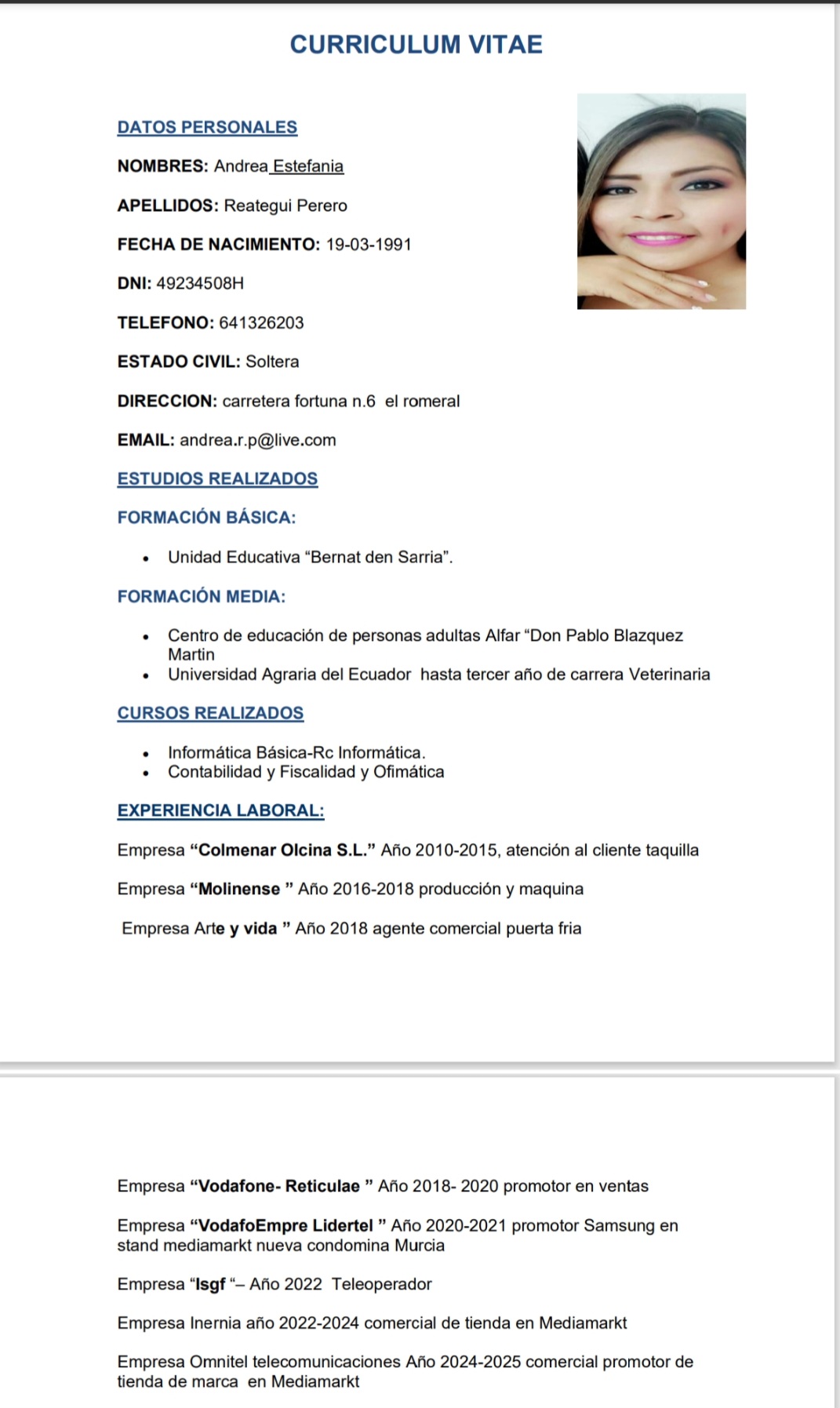 CURRICULUM VITAE

DATOS PERSONALES

NOMBRES: Andrea Estefania

APELLIDOS: Reategui Perero

FECHA DE NACIMIENTO: 19-03-1991

DNI: 49234508H

TELEFONO: 641326203

ESTADO CIVIL: Soltera

DIRECCION: carretera fortuna n.6 el romeral

EMAIL: andrea.r.p@live.com

ESTUDIOS REALIZADOS

FORMACIÓN BÁSICA:

• Unidad Educativa “Bernat den Sarria”.

FORMACIÓN MEDIA:

• Centro de educación de personas adultas Alfar “Don Pablo Blazquez Martin
• Universidad Agraria del Ecuador hasta tercer año de carrera Veterinaria

CURSOS REALIZADOS

• Informática Básica-Rc Informática.
• Contabilidad y Fiscalidad y Ofimática

EXPERIENCIA LABORAL:

Empresa “Colmenar Olcina S.L.” Año 2010-2015, atención al cliente taquilla

Empresa “Molinense ” Año 2016-2018 producción y maquina

Empresa Arte y vida ” Año 2018 agente comercial puerta fria

Empresa “Vodafone- Reticulae ” Año 2018- 2020 promotor en ventas

Empresa “VodafoEmpre Lidertel ” Año 2020-2021 promotor Samsung en stand mediamarkt nueva condomina Murcia

Empresa “Isgf “– Año 2022 Teleoperador

Empresa Inernia año 2022-2024 comercial de tienda en Mediamarkt

Empresa Omnitel telecomunicaciones Año 2024-2025 comercial promotor de tienda de marca en Mediamarkt